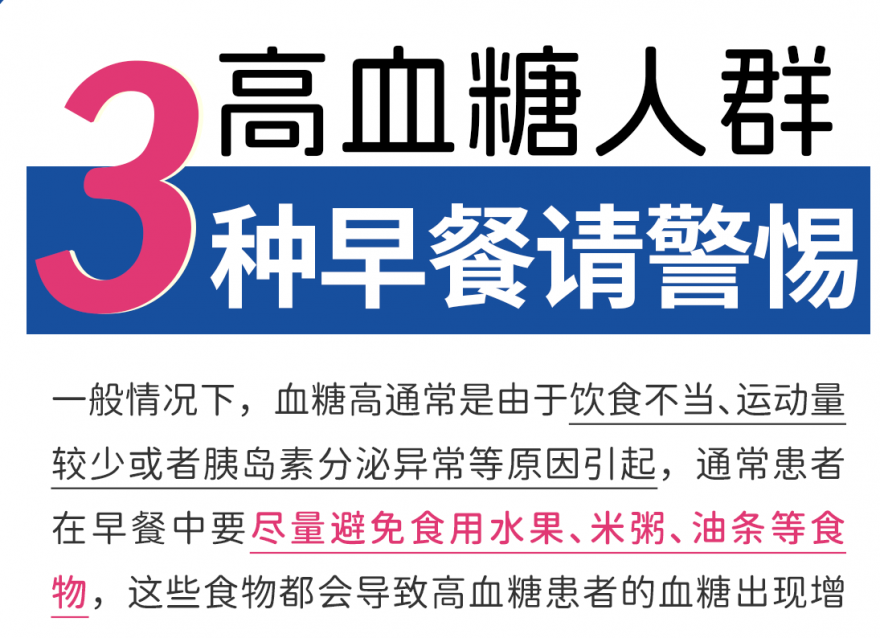 3 高血糖人群
种早餐请警惕

一般情况下，血糖高通常是由于饮食不当、运动量较少或者胰岛素分泌异常等原因引起，通常患者在早餐中要尽量避免食用水果、米粥、油条等食物，这些食物都会导致高血糖患者的血糖出现增